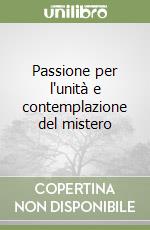 unilibro

Passione per l'unità e contemplazione del mistero

COPERTINA NON DISPONIBILE